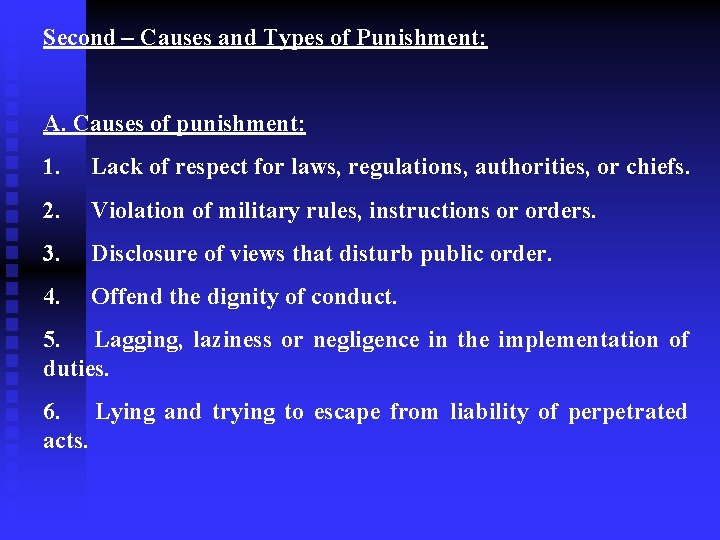 Second – Causes and Types of Punishment:

A. Causes of punishment:

1. Lack of respect for laws, regulations, authorities, or chiefs.

2. Violation of military rules, instructions or orders.

3. Disclosure of views that disturb public order.

4. Offend the dignity of conduct.

5. Lagging, laziness or negligence in the implementation of duties.

6. Lying and trying to escape from liability of perpetrated acts.